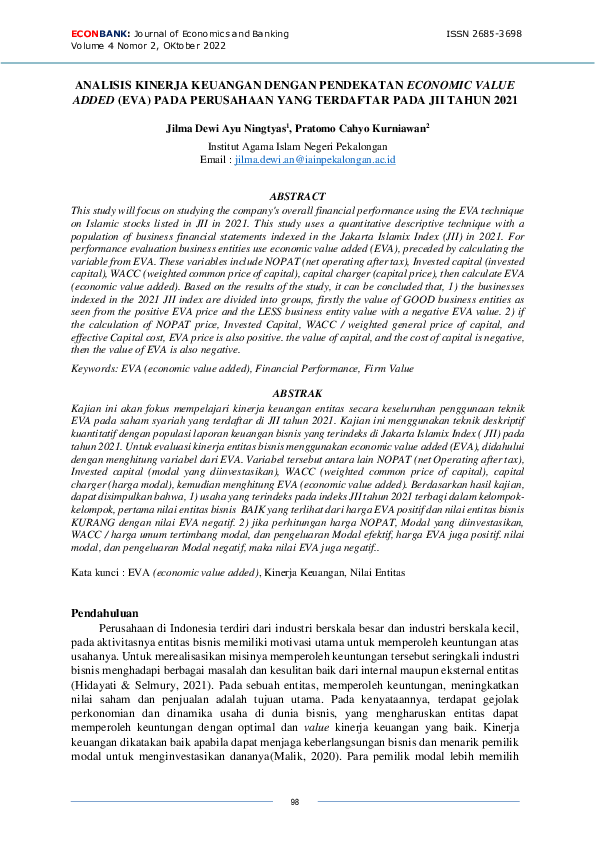 ECONBANK: Journal of Economics and Banking
Volume 4 Nomor 2, OKtober 2022

ISSN 2685-3698

ANALISIS KINERJA KEUANGAN DENGAN PENDEKATAN ECONOMIC VALUE ADDED (EVA) PADA PERUSAHAAN YANG TERDAFTAR PADA JII TAHUN 2021

Jilma Dewi Ayu Ningtyas$^1$, Pratomo Cahyo Kurniawan$^2$

Institut Agama Islam Negeri Pekalongan
Email : jilma.dewi.an@iainpekalongan.ac.id

ABSTRACT

This study will focus on studying the company's overall financial performance using the EVA technique on Islamic stocks listed in JII in 2021. This study uses a quantitative descriptive technique with a population of business financial statements indexed in the Jakarta Islamix Index (JII) in 2021. For performance evaluation business entities use economic value added (EVA), preceded by calculating the variable from EVA. These variables include NOPAT (net operating after tax), Invested capital (invested capital), WACC (weighted common price of capital), capital charger (capital price), then calculate EVA (economic value added). Based on the results of the study, it can be concluded that, 1) the businesses indexed in the 2021 JII index are divided into groups, firstly the value of GOOD business entities as seen from the positive EVA price and the LESS business entity value with a negative EVA value. 2) if the calculation of NOPAT price, Invested Capital, WACC / weighted general price of capital, and effective Capital cost, EVA price is also positive. the value of capital, and the cost of capital is negative, then the value of EVA is also negative.

Keywords: EVA (economic value added), Financial Performance, Firm Value

ABSTRAK

Kajian ini akan fokus mempelajari kinerja keuangan entitas secara keseluruhan penggunaan teknik EVA pada saham syariah yang terdaftar di JII tahun 2021. Kajian ini menggunakan teknik deskriptif kuantitatif dengan populasi laporan keuangan bisnis yang terindeks di Jakarta Islamix Index ( JII) pada tahun 2021. Untuk evaluasi kinerja entitas bisnis menggunakan economic value added (EVA), didahului dengan menghitung variabel dari EVA. Variabel tersebut antara lain NOPAT (net Operating after tax), Invested capital (modal yang diinvestasikan), WACC (weighted common price of capital), capital charger (harga modal), kemudian menghitung EVA (economic value added). Berdasarkan hasil kajian, dapat disimpulkan bahwa, 1) usaha yang terindeks pada indeks JII tahun 2021 terbagi dalam kelompok-kelompok, pertama nilai entitas bisnis BAIK yang terlihat dari harga EVA positif dan nilai entitas bisnis KURANG dengan nilai EVA negatif. 2) jika perhitungan harga NOPAT, Modal yang diinvestasikan, WACC / harga umum tertimbang modal, dan pengeluaran Modal efektif, harga EVA juga positif. nilai modal, dan pengeluaran Modal negatif, maka nilai EVA juga negatif..

Kata kunci : EVA (economic value added), Kinerja Keuangan, Nilai Entitas

Pendahuluan

Perusahaan di Indonesia terdiri dari industri berskala besar dan industri berskala kecil, pada aktivitasnya entitas bisnis memiliki motivasi utama untuk memperoleh keuntungan atas usahanya. Untuk merealisasikan misinya memperoleh keuntungan tersebut seringkali industri bisnis menghadapi berbagai masalah dan kesulitan baik dari internal maupun eksternal entitas (Hidayati & Selmury, 2021). Pada sebuah entitas, memperoleh keuntungan, meningkatkan nilai saham dan penjualan adalah tujuan utama. Pada kenyataannya, terdapat gejolak perkonomian dan dinamika usaha di dunia bisnis, yang mengharuskan entitas dapat memperoleh keuntungan dengan optimal dan value kinerja keuangan yang baik. Kinerja keuangan dikatakan baik apabila dapat menjaga keberlangsungan bisnis dan menarik pemilik modal untuk menginvestasikan dananya(Malik, 2020). Para pemilik modal lebih memilih

98